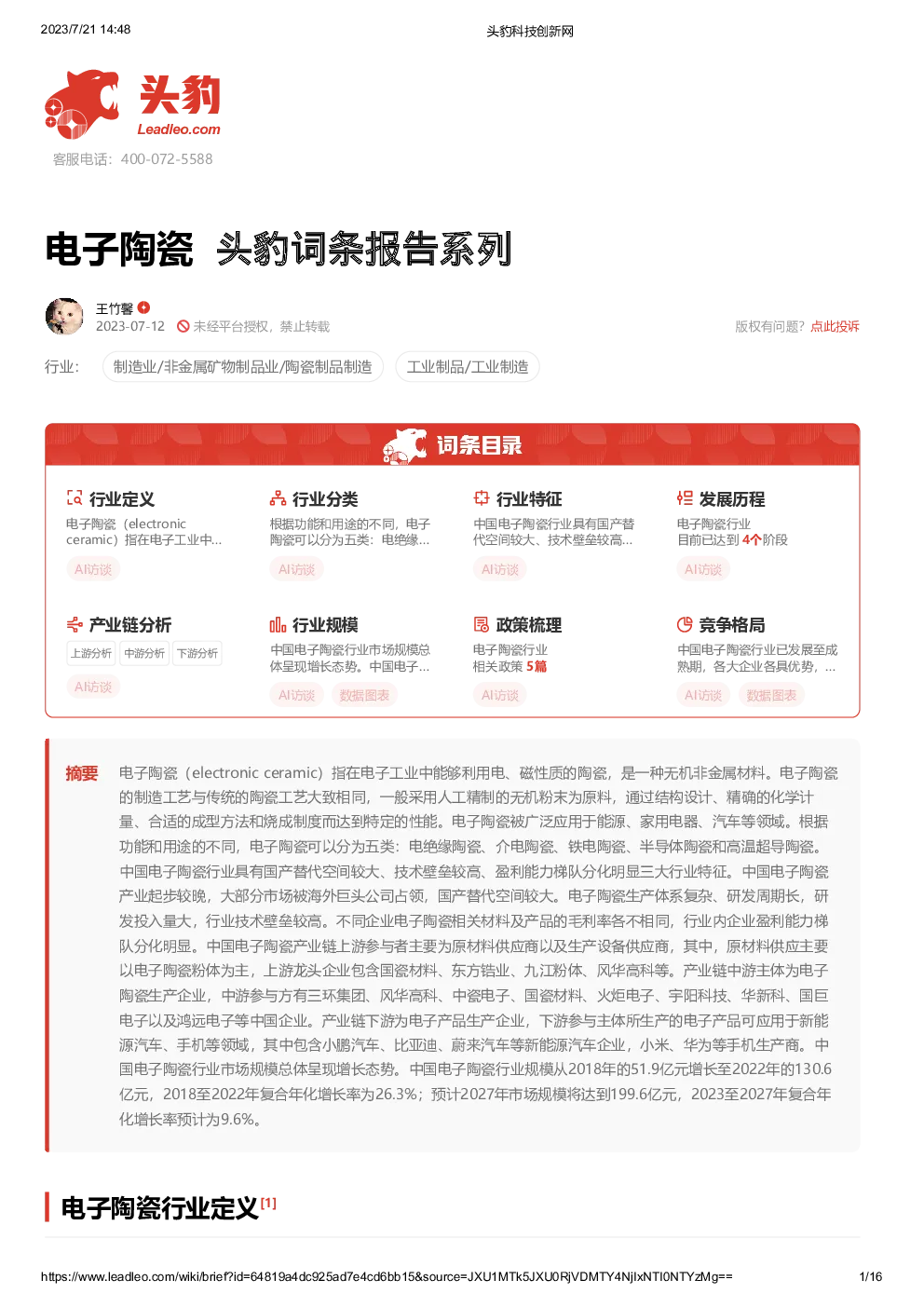 2023/7/21 14:48

头豹科技创新网

头豹
Leadleo.com

客服电话：400-072-5588

电子陶瓷 头豹词条报告系列

王竹馨
2023-07-12 未经平台授权，禁止转载

版权有问题？点此投诉

行业： 制造业/非金属矿物制品业/陶瓷制品制造 工业制品/工业制造

词条目录

行业定义
电子陶瓷（electronic ceramic）指在电子工业中...
AI访谈

行业分类
根据功能和用途的不同，电子陶瓷可以分为五类：电绝缘...
AI访谈

行业特征
中国电子陶瓷行业具有国产替代空间较大、技术壁垒较高...
AI访谈

发展历程
电子陶瓷行业
目前已达到 4个阶段
AI访谈

产业链分析
上游分析 中游分析 下游分析
AI访谈

行业规模
中国电子陶瓷行业市场规模总体呈现增长态势。中国电子...
AI访谈 数据图表

政策梳理
电子陶瓷行业
相关政策 5篇
AI访谈

竞争格局
中国电子陶瓷行业已发展至成熟期，各大企业各具优势，...
AI访谈 数据图表

摘要 电子陶瓷（electronic ceramic）指在电子工业中能够利用电、磁性质的陶瓷，是一种无机非金属材料。电子陶瓷的制造工艺与传统的陶瓷工艺大致相同，一般采用人工精制的无机粉末为原料，通过结构设计、精确的化学计量、合适的成型方法和烧成制度而达到特定的性能。电子陶瓷被广泛应用于能源、家用电器、汽车等领域。根据功能和用途的不同，电子陶瓷可以分为五类：电绝缘陶瓷、介电陶瓷、铁电陶瓷、半导体陶瓷和高温超导陶瓷。中国电子陶瓷行业具有国产替代空间较大、技术壁垒较高、盈利能力梯队分化明显三大行业特征。中国电子陶瓷产业起步较晚，大部分市场被海外巨头公司占领，国产替代空间较大。电子陶瓷生产体系复杂、研发周期长，研发投入量大，行业技术壁垒较高。不同企业电子陶瓷相关材料及产品的毛利率各不相同，行业内企业盈利能力梯队分化明显。中国电子陶瓷产业链上游参与者主要为原材料供应商以及生产设备供应商，其中，原材料供应主要以电子陶瓷粉体为主，上游龙头企业包含国瓷材料、东方锆业、九江粉体、风华高科等。产业链中游主体为电子陶瓷生产企业，中游参与方有三环集团、风华高科、中瓷电子、国瓷材料、火炬电子、宇阳科技、华新科、国巨电子以及鸿远电子等中国企业。产业链下游为电子产品生产企业，下游参与主体所生产的电子产品可应用于新能源汽车、手机等领域，其中包含小鹏汽车、比亚迪、蔚来汽车等新能源汽车企业，小米、华为等手机生产商。中国电子陶瓷行业市场规模总体呈现增长态势。中国电子陶瓷行业规模从2018年的51.9亿元增长至2022年的130.6亿元，2018至2022年复合年化增长率为26.3%；预计2027年市场规模将达到199.6亿元，2023至2027年复合年化增长率预计为9.6%。

电子陶瓷行业定义[1]

https://www.leadleo.com/wiki/brief?id=64819a4dc925ad7e4cd6bb15&source=JXU1MTk5JXU0RjVDMTY4NjIxNTI0NTYzMg==

1/16